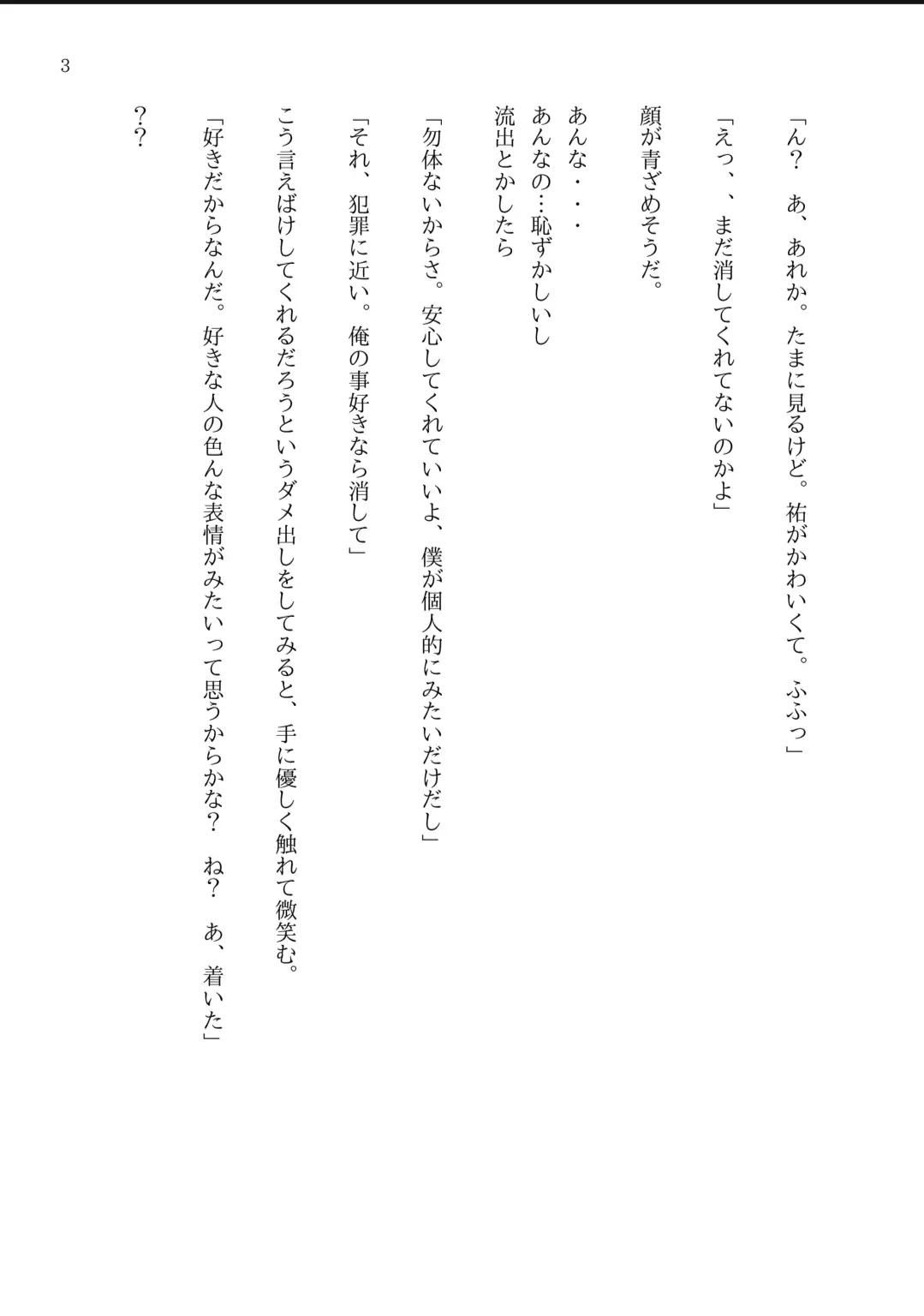 3

「ん？　あ、あれか。たまに見るけど。祐がかわいくて。ふふっ」

「えっ、、まだ消してくれてないのかよ」

顔が青ざめそうだ。

あんな・・・
あんなの…恥ずかしいし
流出とかしたら

「勿体ないからさ。安心してくれていいよ、僕が個人的にみたいだけだし」

「それ、犯罪に近い。俺の事好きなら消して」

こう言えばけしてくれるだろうというダメ出しをしてみると、手に優しく触れて微笑む。

「好きだからなんだ。好きな人の色んな表情がみたいって思うからかな？　ね？　あ、着いた」

？？